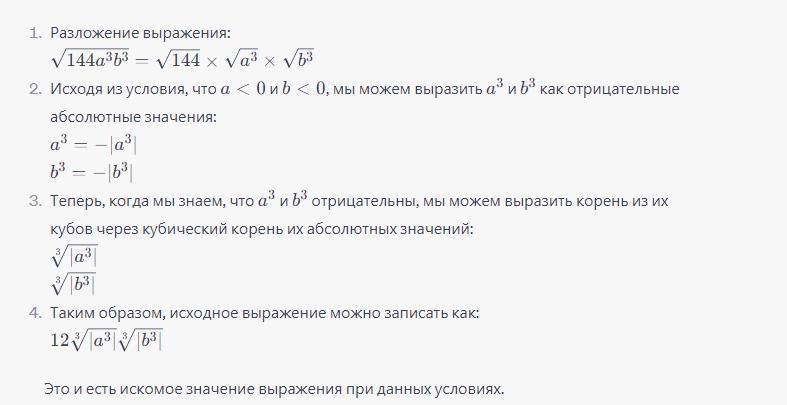 1. Разложение выражения:
$\sqrt{144a^3b^3} = \sqrt{144} \times \sqrt{a^3} \times \sqrt{b^3}$
2. Исходя из условия, что $a < 0$ и $b < 0$, мы можем выразить $a^3$ и $b^3$ как отрицательные абсолютные значения:
$a^3 = -|a^3|$
$b^3 = -|b^3|$
3. Теперь, когда мы знаем, что $a^3$ и $b^3$ отрицательны, мы можем выразить корень из их кубов через кубический корень их абсолютных значений:
$\sqrt[3]{|a^3|}$
$\sqrt[3]{|b^3|}$
4. Таким образом, исходное выражение можно записать как:
$12\sqrt[3]{|a^3|}\sqrt[3]{|b^3|}$

Это и есть искомое значение выражения при данных условиях.